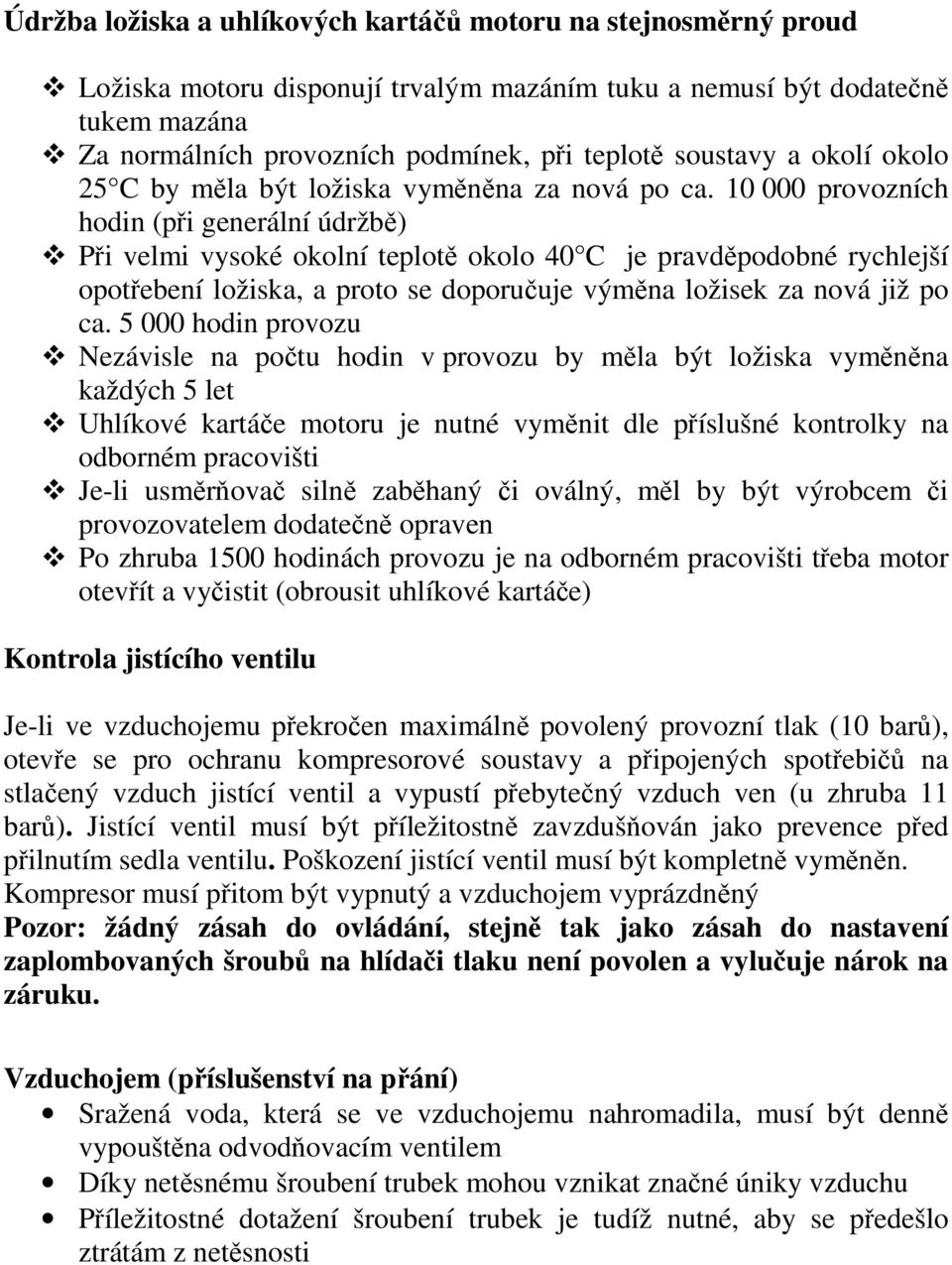 Údržba ložiska a uhlíkových kartáčů motoru na stejnosměrný proud

❖ Ložiska motoru disponují trvalým mazáním tuku a nemusí být dodatečně tukem mazána
❖ Za normálních provozních podmínek, při teplotě soustavy a okolí okolo 25°C by měla být ložiska vyměněna za nová po ca. 10 000 provozních hodin (při generální údržbě)
❖ Při velmi vysoké okolní teplotě okolo 40°C je pravděpodobné rychlejší opotřebení ložiska, a proto se doporučuje výměna ložisek za nová již po ca. 5 000 hodin provozu
❖ Nezávisle na počtu hodin v provozu by měla být ložiska vyměněna každých 5 let
❖ Uhlíkové kartáče motoru je nutné vyměnit dle příslušné kontrolky na odborném pracovišti
❖ Je-li usměrňovač silně zaběhaný či oválný, měl by být výrobcem či provozovatelem dodatečně opraven
❖ Po zhruba 1500 hodinách provozu je na odborném pracovišti třeba motor otevřít a vyčistit (obrousit uhlíkové kartáče)

Kontrola jistícího ventilu

Je-li ve vzduchojemu překročen maximálně povolený provozní tlak (10 barů), otevře se pro ochranu kompresorové soustavy a připojených spotřebičů na stlačený vzduch jistící ventil a vypustí přebytečný vzduch ven (u zhruba 11 barů). Jistící ventil musí být příležitostně zavzdušňován jako prevence před přilnutím sedla ventilu. Poškození jistící ventil musí být kompletně vyměněn. Kompresor musí přitom být vypnutý a vzduchojem vyprázdněný
Pozor: žádný zásah do ovládání, stejně tak jako zásah do nastavení zaplombovaných šroubů na hlídači tlaku není povolen a vylučuje nárok na záruku.

Vzduchojem (příslušenství na přání)
• Sražená voda, která se ve vzduchojemu nahromadila, musí být denně vypouštěna odvodňovacím ventilem
• Díky netěsnému šroubení trubek mohou vznikat značné úniky vzduchu
• Příležitostné dotažení šroubení trubek je tudíž nutné, aby se předešlo ztrátám z netěsnosti